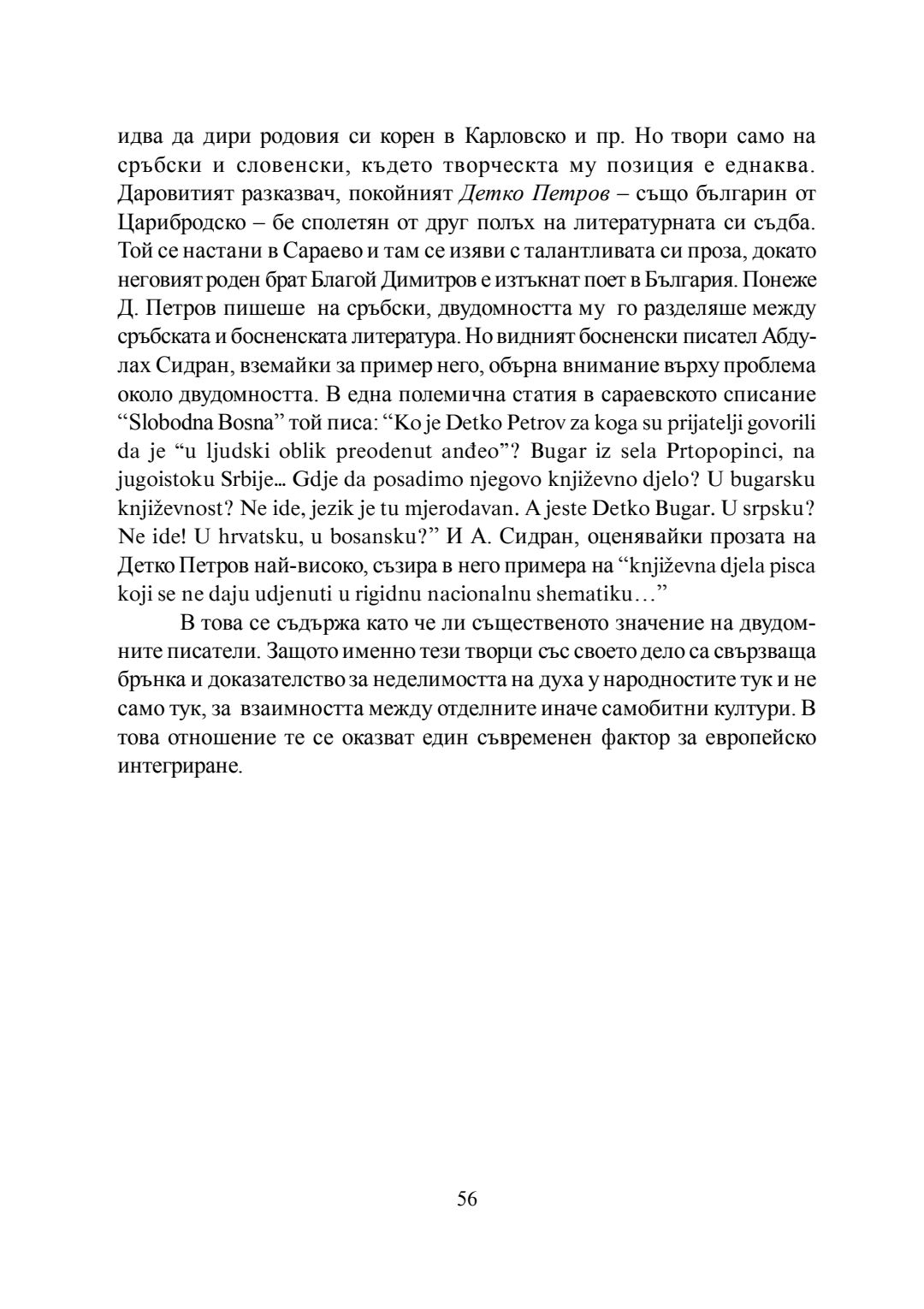 идва да дири родовия си корен в Карловско и пр. Но твори само на сръбски и словенски, където творческта му позиция е еднаква. Даровитият разказвач, покойният Детко Петров – също българин от Царибродско – бе сполетян от друг полъх на литературната си съдба. Той се настани в Сараево и там се изяви с талантливата си проза, докато неговият роден брат Благой Димитров е изтъкнат поет в България. Понеже Д. Петров пишеше на сръбски, двудомността му го разделяше между сръбската и босненската литература. Но видният босненски писател Абдулах Сидран, вземайки за пример него, обърна внимание върху проблема около двудомността. В една полемична статия в сараевското списание “Slobodna Bosna” той писа: “Ko je Detko Petrov za koga su prijatelji govorili da je “u ljudski oblik preodenut anđeo”? Bugar iz sela Prtopopinci, na jugoistoku Srbije... Gdje da posadimo njegovo književno djelo? U bugarsku književnost? Ne ide, jezik je tu mjerodavan. A jeste Detko Bugar. U srpsku? Ne ide! U hrvatsku, u bosansku?” И А. Сидран, оценявайки прозата на Детко Петров най-високо, съзира в него примера на “književna djela pisca koji se ne daju udjenuti u rigidnu nacionalnu shematiku…”

В това се съдържа като че ли същественото значение на двудомните писатели. Защото именно тези творци със своето дело са свързваща брънка и доказателство за неделимостта на духа у народностите тук и не само тук, за взаимността между отделните иначе самобитни култури. В това отношение те се оказват един съвременен фактор за европейско интегриране.

56